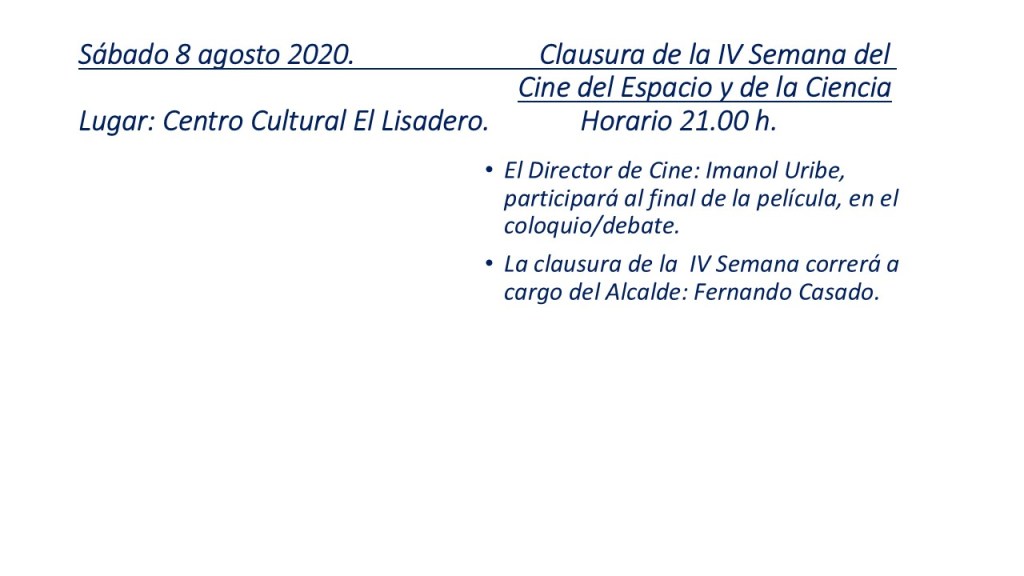 Sábado 8 agosto 2020.

Clausura de la IV Semana del Cine del Espacio y de la Ciencia

Lugar: Centro Cultural El Lisadero.

Horario 21.00 h.

• El Director de Cine: Imanol Uribe, participará al final de la película, en el coloquio/debate.

• La clausura de la IV Semana correrá a cargo del Alcalde: Fernando Casado.